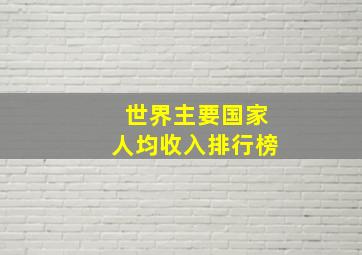 世界主要国家
人均收入排行榜